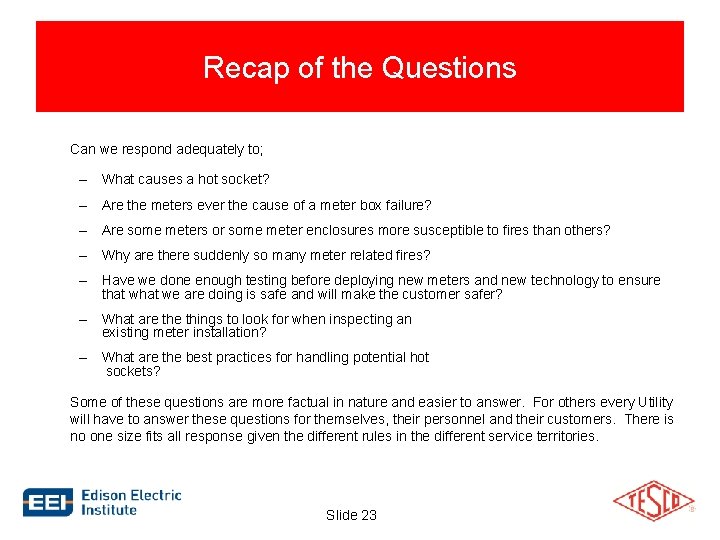 Recap of the Questions

Can we respond adequately to;

– What causes a hot socket?
– Are the meters ever the cause of a meter box failure?
– Are some meters or some meter enclosures more susceptible to fires than others?
– Why are there suddenly so many meter related fires?
– Have we done enough testing before deploying new meters and new technology to ensure that what we are doing is safe and will make the customer safer?
– What are the things to look for when inspecting an existing meter installation?
– What are the best practices for handling potential hot sockets?

Some of these questions are more factual in nature and easier to answer. For others every Utility will have to answer these questions for themselves, their personnel and their customers. There is no one size fits all response given the different rules in the different service territories.

EEI Edison Electric Institute

Slide 23

TESCO